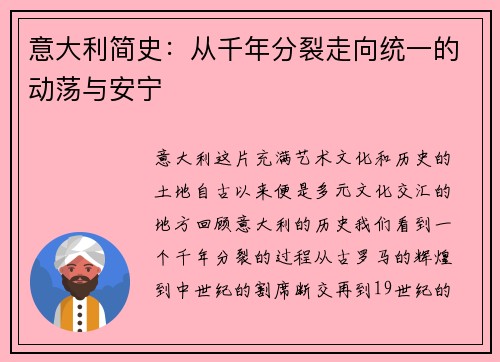 意大利简史：从千年分裂走向统一的动荡与安宁

意大利这片充满艺术文化和历史的土地自古以来便是多元文化交汇的地方回顾意大利的历史我们看到一个千年分裂的过程从古罗马的辉煌到中世纪的割席断交再到19世纪的